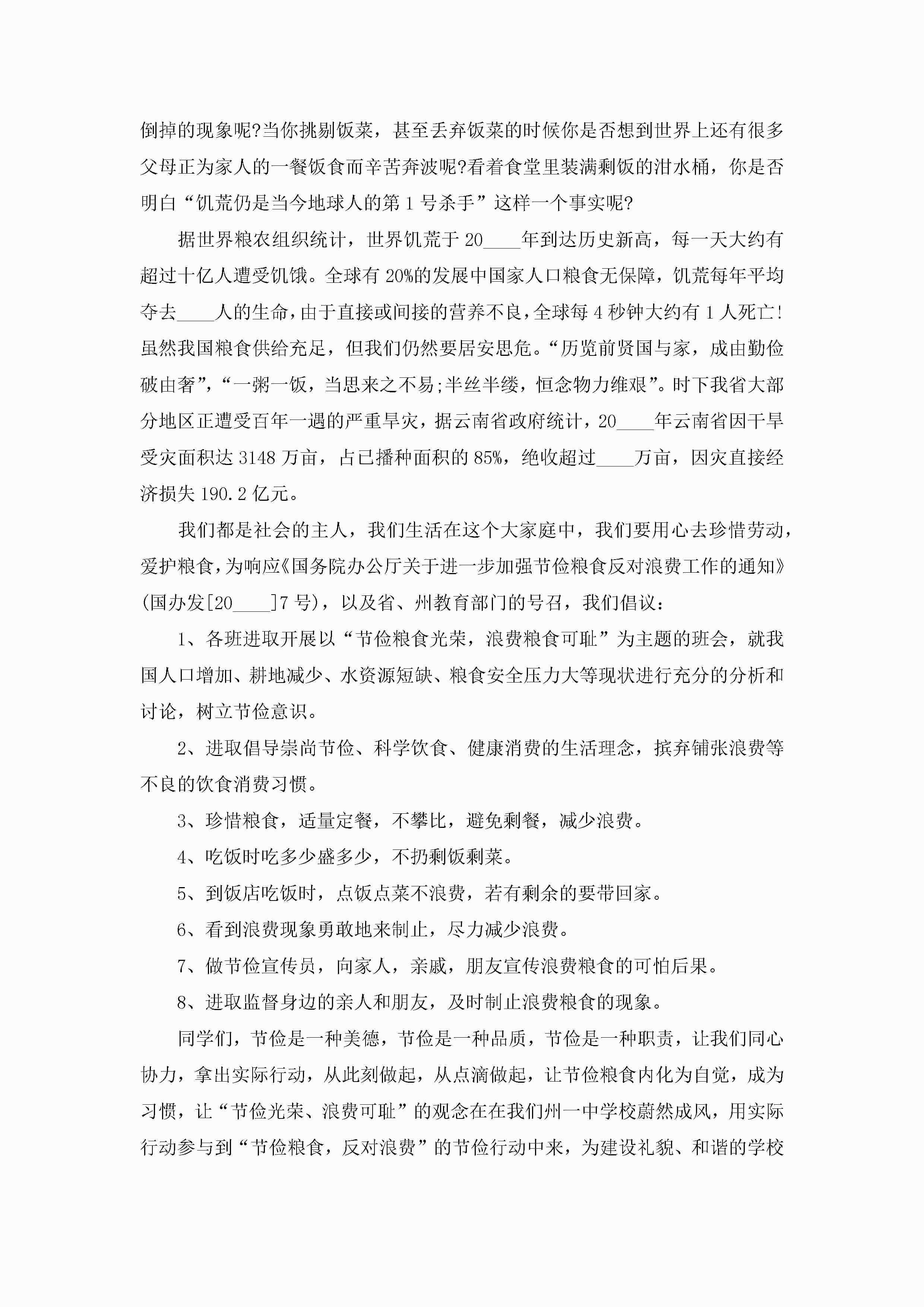 倒掉的现象呢?当你挑剔饭菜，甚至丢弃饭菜的时候你是否想到世界上还有很多父母正为家人的一餐饭食而辛苦奔波呢?看着食堂里装满剩饭的泔水桶，你是否明白“饥荒仍是当今地球人的第1号杀手”这样一个事实呢?

据世界粮农组织统计，世界饥荒于20____年到达历史新高，每一天大约有超过十亿人遭受饥饿。全球有20%的发展中国家人口粮食无保障，饥荒每年平均夺去____人的生命，由于直接或间接的营养不良，全球每4秒钟大约有1人死亡!虽然我国粮食供给充足，但我们仍然要居安思危。“历览前贤国与家，成由勤俭破由奢”，“一粥一饭，当思来之不易;半丝半缕，恒念物力维艰”。时下我省大部分地区正遭受百年一遇的严重旱灾，据云南省政府统计，20____年云南省因干旱受灾面积达3148万亩，占已播种面积的85%，绝收超过____万亩，因灾直接经济损失190.2亿元。

我们都是社会的主人，我们生活在这个大家庭中，我们要用心去珍惜劳动，爱护粮食，为响应《国务院办公厅关于进一步加强节俭粮食反对浪费工作的通知》(国办发[20____]7号)，以及省、州教育部门的号召，我们倡议：

1、各班进取开展以“节俭粮食光荣，浪费粮食可耻”为主题的班会，就我国人口增加、耕地减少、水资源短缺、粮食安全压力大等现状进行充分的分析和讨论，树立节俭意识。

2、进取倡导崇尚节俭、科学饮食、健康消费的生活理念，摈弃铺张浪费等不良的饮食消费习惯。

3、珍惜粮食，适量定餐，不攀比，避免剩餐，减少浪费。

4、吃饭时吃多少盛多少，不扔剩饭剩菜。

5、到饭店吃饭时，点饭点菜不浪费，若有剩余的要带回家。

6、看到浪费现象勇敢地来制止，尽力减少浪费。

7、做节俭宣传员，向家人，亲戚，朋友宣传浪费粮食的可怕后果。

8、进取监督身边的亲人和朋友，及时制止浪费粮食的现象。

同学们，节俭是一种美德，节俭是一种品质，节俭是一种职责，让我们同心协力，拿出实际行动，从此刻做起，从点滴做起，让节俭粮食内化为自觉，成为习惯，让“节俭光荣、浪费可耻”的观念在在我们州一中学校蔚然成风，用实际行动参与到“节俭粮食，反对浪费”的节俭行动中来，为建设礼貌、和谐的学校